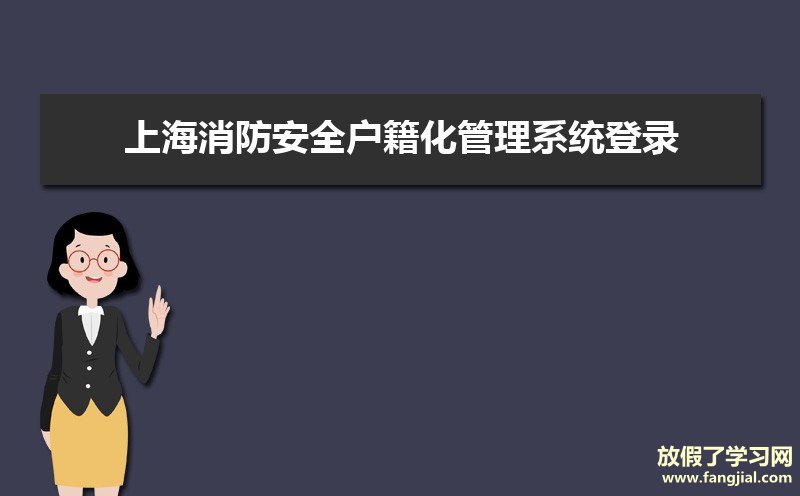 上海消防安全户籍化管理系统登录

放假了学习网
www.fangjial.com